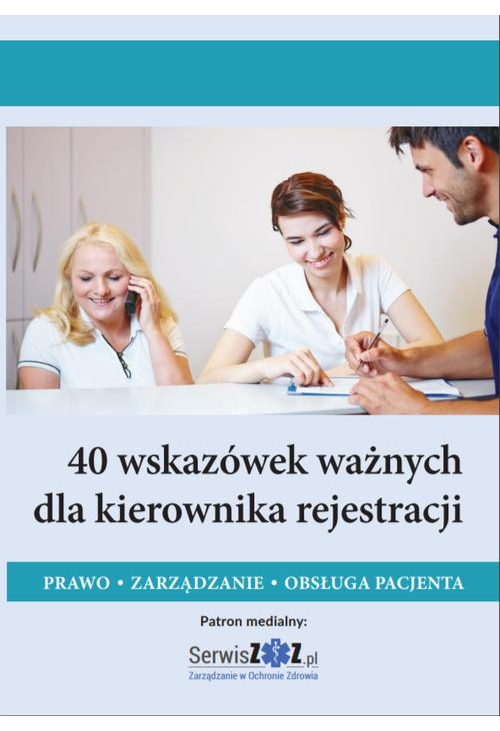 40 wskazówek ważnych dla kierownika rejestracji

PRAWO • ZARZĄDZANIE • OBSŁUGA PACJENTA

Patron medialny:

SerwisZOZ.pl
Zarządzanie w Ochronie Zdrowia